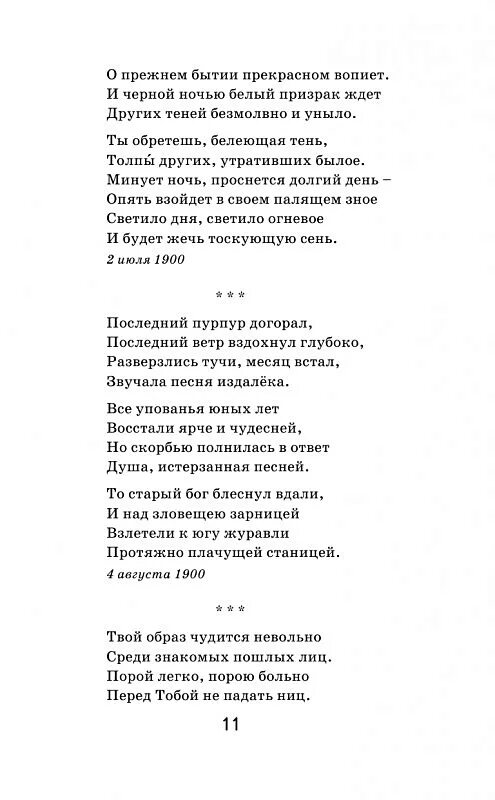 О прежнем бытии прекрасном вопиет.
И черной ночью белый призрак ждет
Других теней безмолвно и уныло.

Ты обретешь, белеющая тень,
Толпы́ других, утративших былое.
Минует ночь, проснется долгий день –
Опять взойдет в своем палящем зное
Светило дня, светило огневое
И будет жечь тоскующую сень.

2 июля 1900

* * *

Последний пурпур догорал,
Последний ветр вздохнул глубоко,
Разверзлись тучи, месяц встал,
Звучала песня издалёка.

Все упованья юных лет
Восстали ярче и чудесней,
Но скорбью полнилась в ответ
Душа, истерзанная песней.

То старый бог блеснул вдали,
И над зловещею зарницей
Взлетели к югу журавли
Протяжно плачущей станицей.

4 августа 1900

* * *

Твой образ чудится невольно
Среди знакомых пошлых лиц.
Порой легко, порою больно
Перед Тобой не падать ниц.

11